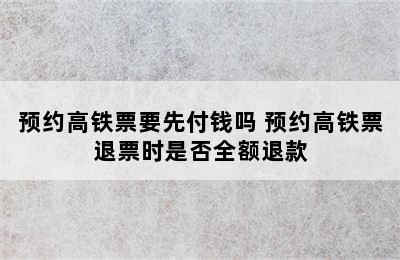 预约高铁票要先付钱吗 预约高铁票退票时是否全额退款